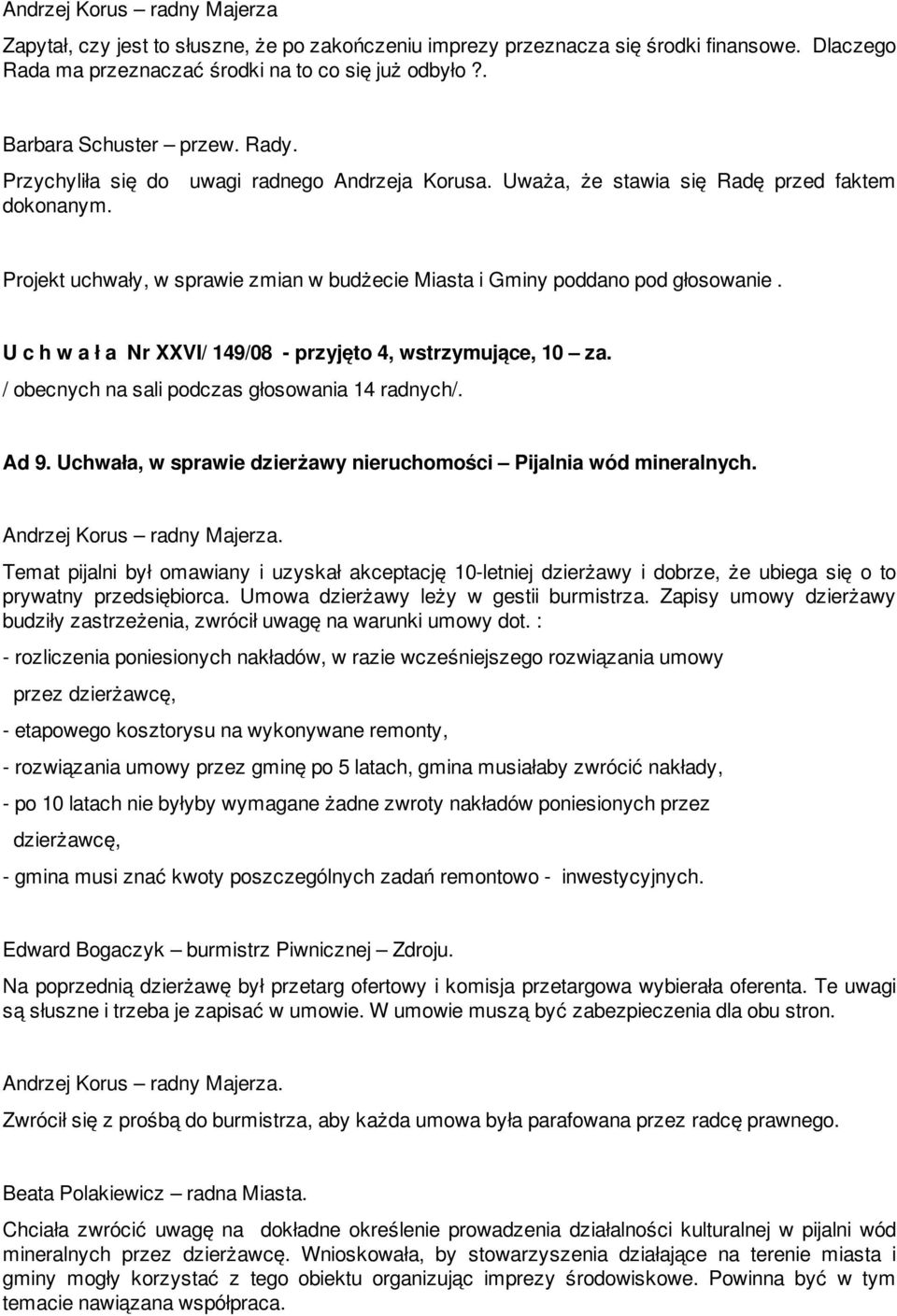 Andrzej Korus – radny Majerza

Zapytał, czy jest to słuszne, że po zakończeniu imprezy przeznacza się środki finansowe. Dlaczego Rada ma przeznaczać środki na to co się już odbyło ?.

Barbara Schuster – przew. Rady.

Przychyliła się do uwagi radnego Andrzeja Korusa. Uważa, że stawia się Radę przed faktem dokonanym.

Projekt uchwały, w sprawie zmian w budżecie Miasta i Gminy poddano pod głosowanie .

U c h w a ł a Nr XXVI/ 149/08 - przyjęto 4, wstrzymujące, 10 – za.
/ obecnych na sali podczas głosowania 14 radnych/.

Ad 9. Uchwała, w sprawie dzierżawy nieruchomości – Pijalnia wód mineralnych.

Andrzej Korus – radny Majerza.

Temat pijalni był omawiany i uzyskał akceptację 10-letniej dzierżawy i dobrze, że ubiega się o to prywatny przedsiębiorca. Umowa dzierżawy leży w gestii burmistrza. Zapisy umowy dzierżawy budziły zastrzeżenia, zwrócił uwagę na warunki umowy dot. :

- rozliczenia poniesionych nakładów, w razie wcześniejszego rozwiązania umowy przez dzierżawcę,

- etapowego kosztorysu na wykonywane remonty,

- rozwiązania umowy przez gminę po 5 latach, gmina musiałaby zwrócić nakłady,

- po 10 latach nie byłyby wymagane żadne zwroty nakładów poniesionych przez dzierżawcę,

- gmina musi znać kwoty poszczególnych zadań remontowo - inwestycyjnych.

Edward Bogaczyk – burmistrz Piwnicznej – Zdroju.

Na poprzednią dzierżawę był przetarg ofertowy i komisja przetargowa wybierała oferenta. Te uwagi są słuszne i trzeba je zapisać w umowie. W umowie muszą być zabezpieczenia dla obu stron.

Andrzej Korus – radny Majerza.

Zwrócił się z prośbą do burmistrza, aby każda umowa była parafowana przez radcę prawnego.

Beata Polakiewicz – radna Miasta.

Chciała zwrócić uwagę na dokładne określenie prowadzenia działalności kulturalnej w pijalni wód mineralnych przez dzierżawcę. Wnioskowała, by stowarzyszenia działające na terenie miasta i gminy mogły korzystać z tego obiektu organizując imprezy środowiskowe. Powinna być w tym temacie nawiązana współpraca.